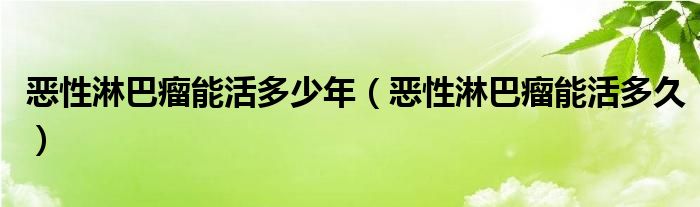 恶性淋巴瘤能活多少年（恶性淋巴瘤能活多久）